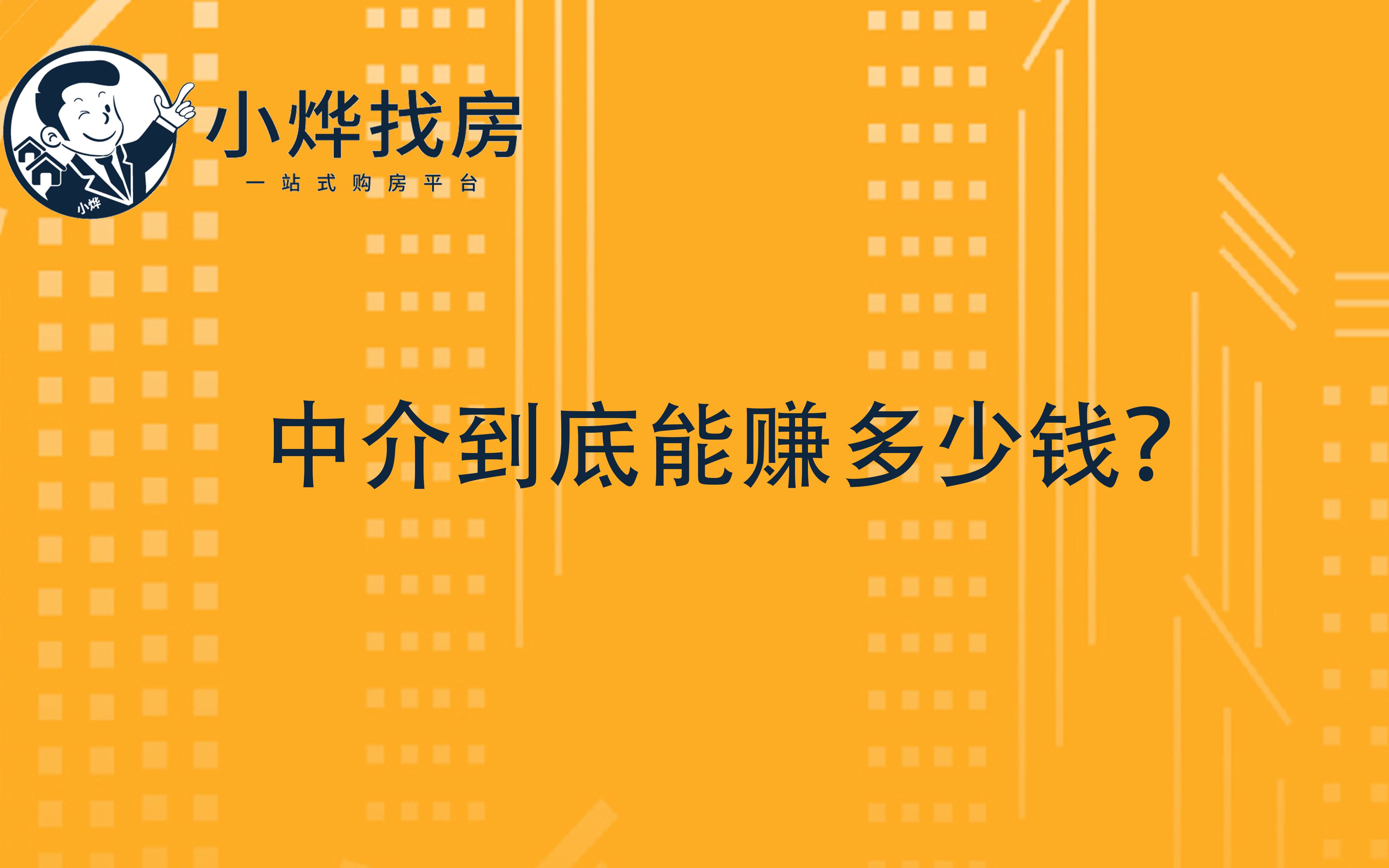 小烨
小烨找房
一站式购房平台

中介到底能赚多少钱?